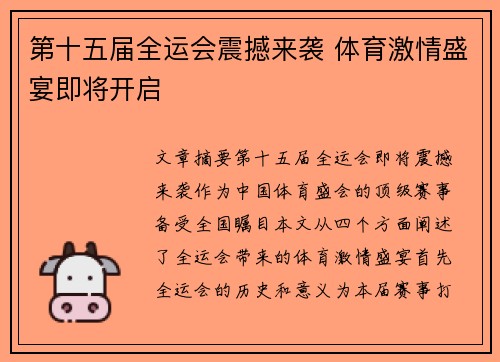 第十五届全运会震撼来袭 体育激情盛宴即将开启

文章摘要第十五届全运会即将震撼来袭作为中国体育盛会的顶级赛事备受全国瞩目本文从四个方面阐述了全运会带来的体育激情盛宴首先全运会的历史和意义为本届赛事打